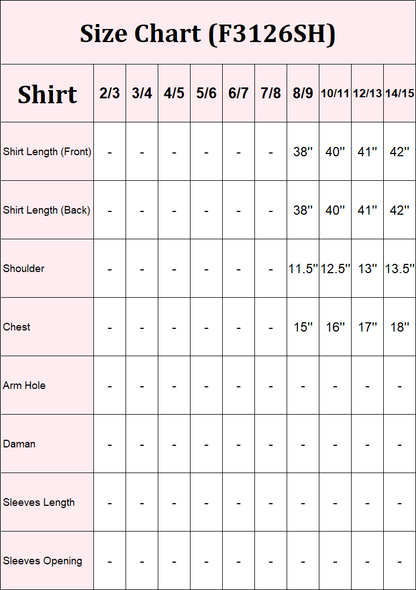 Size Chart (F3126SH)

| Shirt | 2/3 | 3/4 | 4/5 | 5/6 | 6/7 | 7/8 | 8/9 | 10/11 | 12/13 | 14/15 |
|---|---|---|---|---|---|---|---|---|---|---|
| Shirt Length (Front) | - | - | - | - | - | - | 38'' | 40'' | 41'' | 42'' |
| Shirt Length (Back) | - | - | - | - | - | - | 38'' | 40'' | 41'' | 42'' |
| Shoulder | - | - | - | - | - | - | 11.5'' | 12.5'' | 13'' | 13.5'' |
| Chest | - | - | - | - | - | - | 15'' | 16'' | 17'' | 18'' |
| Arm Hole | - | - | - | - | - | - | - | - | - | - |
| Daman | - | - | - | - | - | - | - | - | - | - |
| Sleeves Length | - | - | - | - | - | - | - | - | - | - |
| Sleeves Opening | - | - | - | - | - | - | - | - | - | - |